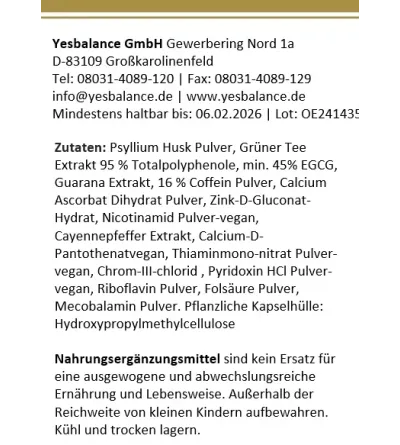 **Yesbalance GmbH** Gewerbering Nord 1a
D-83109 Großkarolinenfeld
Tel: 08031-4089-120 | Fax: 08031-4089-129
info@yesbalance.de | www.yesbalance.de
Mindestens haltbar bis: 06.02.2026 | Lot: OE241435

**Zutaten:** Psyllium Husk Pulver, Grüner Tee Extrakt 95 % Totalpolyphenole, min. 45% EGCG, Guarana Extrakt, 16 % Coffein Pulver, Calcium Ascorbat Dihydrat Pulver, Zink-D-Gluconat-Hydrat, Nicotinamid Pulver-vegan, Cayennepfeffer Extrakt, Calcium-D-Pantothenatvegan, Thiaminmono-nitrat Pulver-vegan, Chrom-III-chlorid , Pyridoxin HCl Pulver-vegan, Riboflavin Pulver, Folsäure Pulver, Mecobalamin Pulver. Pflanzliche Kapselhülle: Hydroxypropylmethylcellulose

**Nahrungsergänzungsmittel** sind kein Ersatz für eine ausgewogene und abwechslungsreiche Ernährung und Lebensweise. Außerhalb der Reichweite von kleinen Kindern aufbewahren. Kühl und trocken lagern.